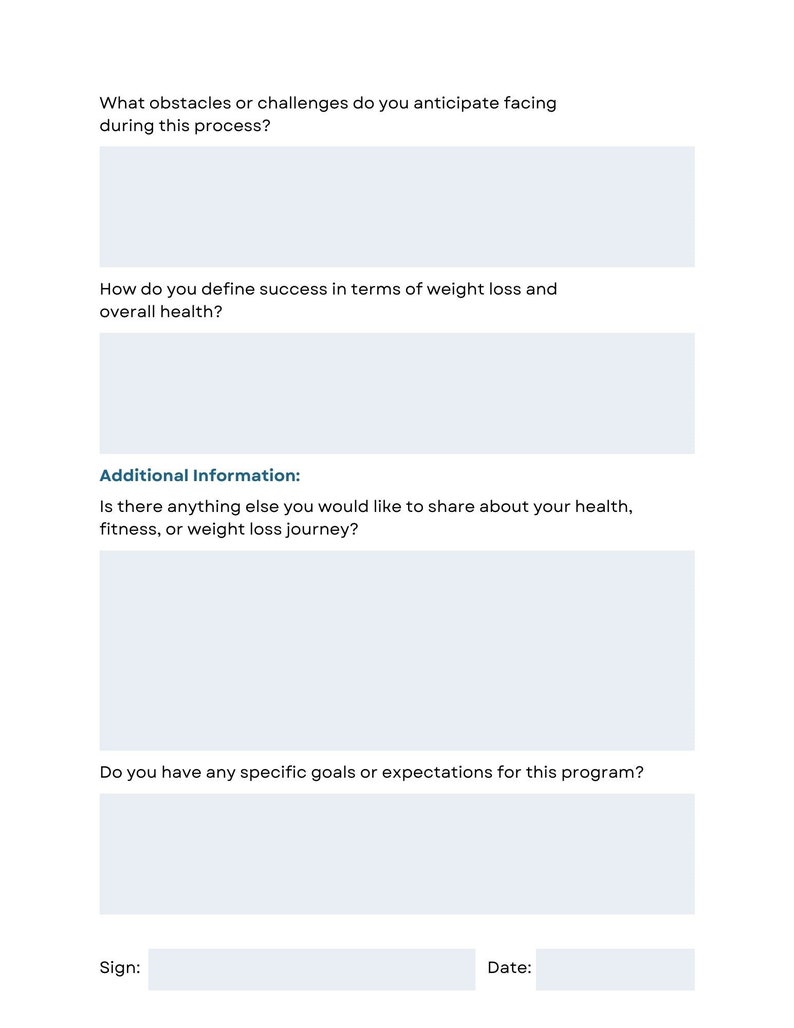 What obstacles or challenges do you anticipate facing during this process?

How do you define success in terms of weight loss and overall health?

Additional Information:

Is there anything else you would like to share about your health, fitness, or weight loss journey?

Do you have any specific goals or expectations for this program?

Sign:

Date: